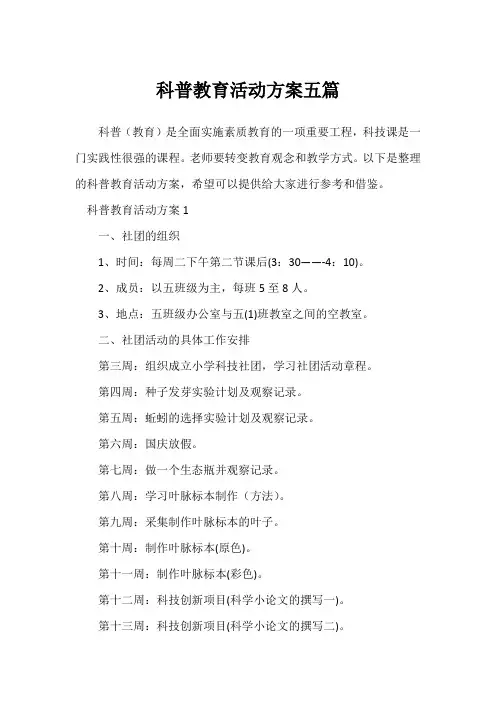 科普教育活动方案五篇

科普（教育）是全面实施素质教育的一项重要工程，科技课是一门实践性很强的课程。老师要转变教育观念和教学方式。以下是整理的科普教育活动方案，希望可以提供给大家进行参考和借鉴。

科普教育活动方案 1

一、社团的组织

1、时间：每周二下午第二节课后(3：30——-4：10)。

2、成员：以五班级为主，每班 5 至 8 人。

3、地点：五班级办公室与五(1)班教室之间的空教室。

二、社团活动的具体工作安排

第三周：组织成立小学科技社团，学习社团活动章程。

第四周：种子发芽实验计划及观察记录。

第五周：蚯蚓的选择实验计划及观察记录。

第六周：国庆放假。

第七周：做一个生态瓶并观察记录。

第八周：学习叶脉标本制作（方法）。

第九周：采集制作叶脉标本的叶子。

第十周：制作叶脉标本(原色)。

第十一周：制作叶脉标本(彩色)。

第十二周：科技创新项目(科学小论文的撰写一)。

第十三周：科技创新项目(科学小论文的撰写二)。